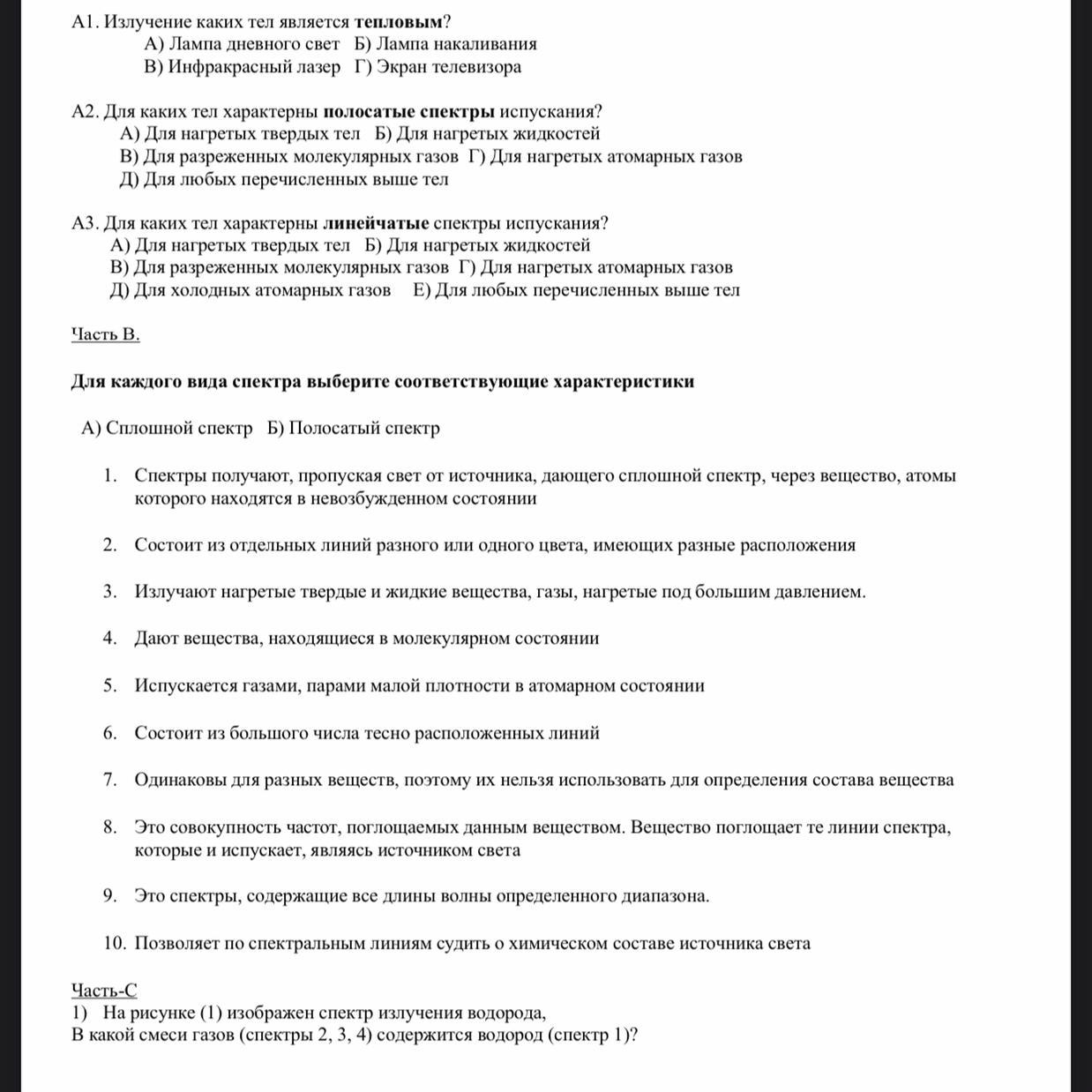 А1. Излучение каких тел является тепловым?
А) Лампа дневного свет Б) Лампа накаливания
В) Инфракрасный лазер Г) Экран телевизора

А2. Для каких тел характерны полосатые спектры испускания?
А) Для нагретых твердых тел Б) Для нагретых жидкостей
В) Для разреженных молекулярных газов Г) Для нагретых атомарных газов
Д) Для любых перечисленных выше тел

А3. Для каких тел характерны линейчатые спектры испускания?
А) Для нагретых твердых тел Б) Для нагретых жидкостей
В) Для разреженных молекулярных газов Г) Для нагретых атомарных газов
Д) Для холодных атомарных газов Е) Для любых перечисленных выше тел

Часть В.

Для каждого вида спектра выберите соответствующие характеристики

А) Сплошной спектр Б) Полосатый спектр

1. Спектры получают, пропуская свет от источника, дающего сплошной спектр, через вещество, атомы которого находятся в невозбужденном состоянии

2. Состоит из отдельных линий разного или одного цвета, имеющих разные расположения

3. Излучают нагретые твердые и жидкие вещества, газы, нагретые под большим давлением.

4. Дают вещества, находящиеся в молекулярном состоянии

5. Испускается газами, парами малой плотности в атомарном состоянии

6. Состоит из большого числа тесно расположенных линий

7. Одинаковы для разных веществ, поэтому их нельзя использовать для определения состава вещества

8. Это совокупность частот, поглощаемых данным веществом. Вещество поглощает те линии спектра, которые и испускает, являясь источником света

9. Это спектры, содержащие все длины волны определенного диапазона.

10. Позволяет по спектральным линиям судить о химическом составе источника света

Часть-С
1) На рисунке (1) изображен спектр излучения водорода,
В какой смеси газов (спектры 2, 3, 4) содержится водород (спектр 1)?